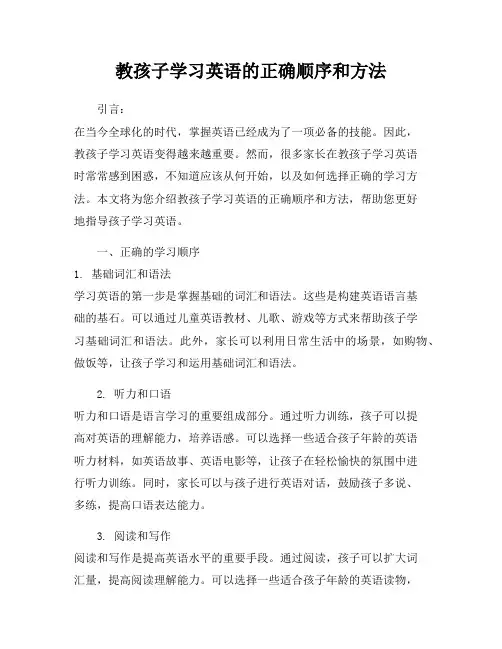 教孩子学习英语的正确顺序和方法

引言：

在当今全球化的时代，掌握英语已经成为了一项必备的技能。因此，教孩子学习英语变得越来越重要。然而，很多家长在教孩子学习英语时常常感到困惑，不知道应该从何开始，以及如何选择正确的学习方法。本文将为您介绍教孩子学习英语的正确顺序和方法，帮助您更好地指导孩子学习英语。

一、正确的学习顺序

1. 基础词汇和语法

学习英语的第一步是掌握基础的词汇和语法。这些是构建英语语言基础的基石。可以通过儿童英语教材、儿歌、游戏等方式来帮助孩子学习基础词汇和语法。此外，家长可以利用日常生活中的场景，如购物、做饭等，让孩子学习和运用基础词汇和语法。

2. 听力和口语

听力和口语是语言学习的重要组成部分。通过听力训练，孩子可以提高对英语的理解能力，培养语感。可以选择一些适合孩子年龄的英语听力材料，如英语故事、英语电影等，让孩子在轻松愉快的氛围中进行听力训练。同时，家长可以与孩子进行英语对话，鼓励孩子多说、多练，提高口语表达能力。

3. 阅读和写作

阅读和写作是提高英语水平的重要手段。通过阅读，孩子可以扩大词汇量，提高阅读理解能力。可以选择一些适合孩子年龄的英语读物，